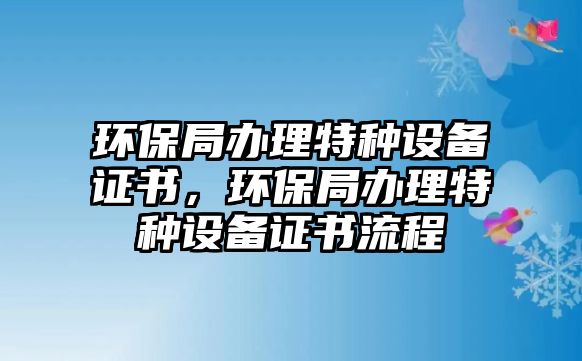 环保局办理特种设备证书，环保局办理特种设备证书流程